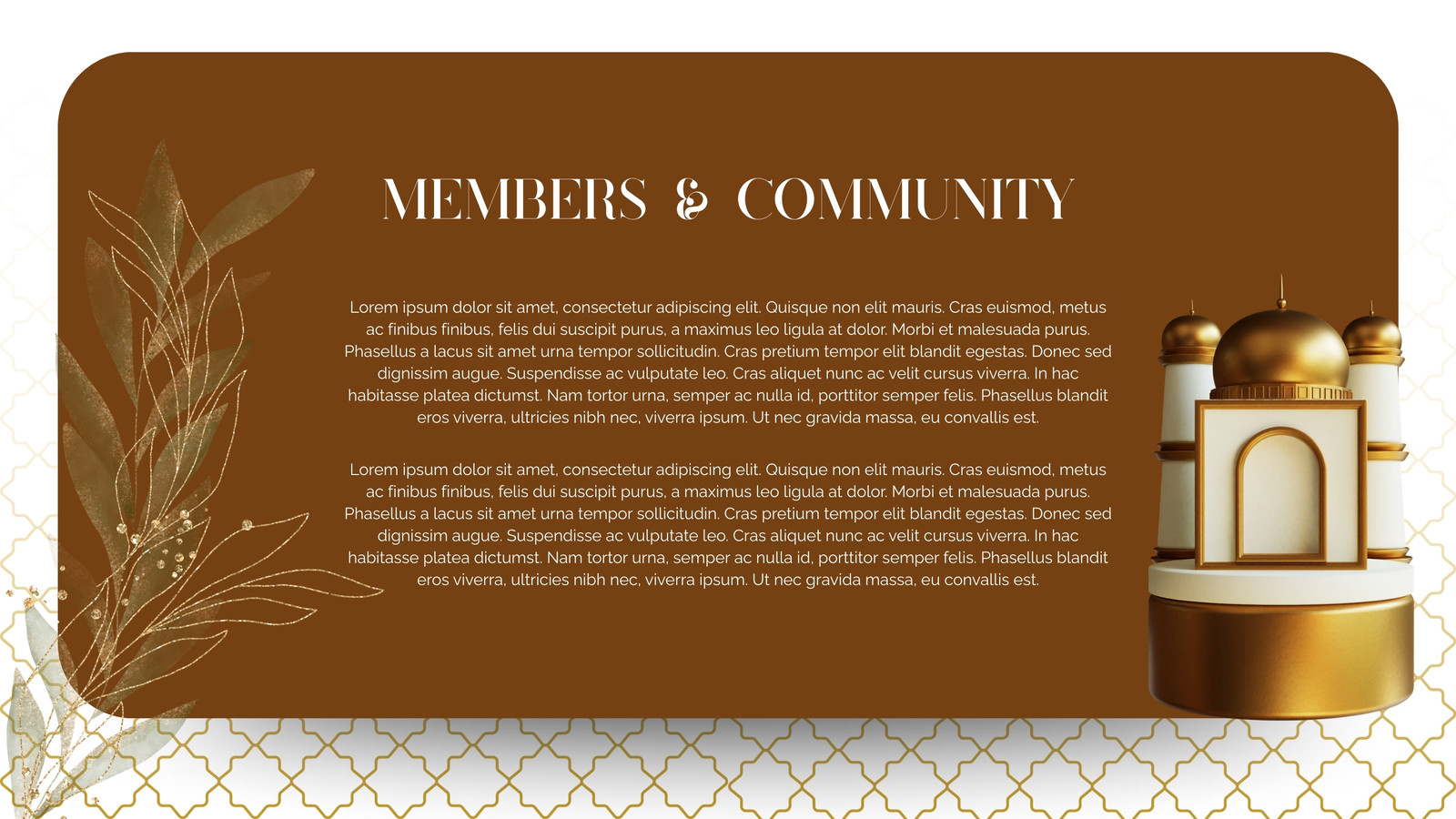 MEMBERS & COMMUNITY

Lorem ipsum dolor sit amet, consectetur adipiscing elit. Quisque non elit mauris. Cras euismod, metus ac finibus finibus, felis dui suscipit purus, a maximus leo ligula at dolor. Morbi et malesuada purus. Phasellus a lacus sit amet urna tempor sollicitudin. Cras pretium tempor elit blandit egestas. Donec sed dignissim augue. Suspendisse ac vulputate leo. Cras aliquet nunc ac velit cursus viverra. In hac habitasse platea dictumst. Nam tortor urna, semper ac nulla id, porttitor semper felis. Phasellus blandit eros viverra, ultricies nibh nec, viverra ipsum. Ut nec gravida massa, eu convallis est.

Lorem ipsum dolor sit amet, consectetur adipiscing elit. Quisque non elit mauris. Cras euismod, metus ac finibus finibus, felis dui suscipit purus, a maximus leo ligula at dolor. Morbi et malesuada purus. Phasellus a lacus sit amet urna tempor sollicitudin. Cras pretium tempor elit blandit egestas. Donec sed dignissim augue. Suspendisse ac vulputate leo. Cras aliquet nunc ac velit cursus viverra. In hac habitasse platea dictumst. Nam tortor urna, semper ac nulla id, porttitor semper felis. Phasellus blandit eros viverra, ultricies nibh nec, viverra ipsum. Ut nec gravida massa, eu convallis est.